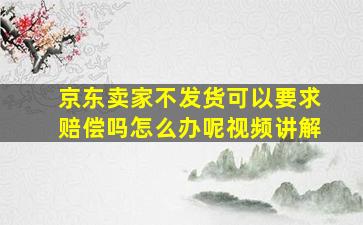 京东卖家不发货可以要求赔偿吗怎么办呢视频讲解